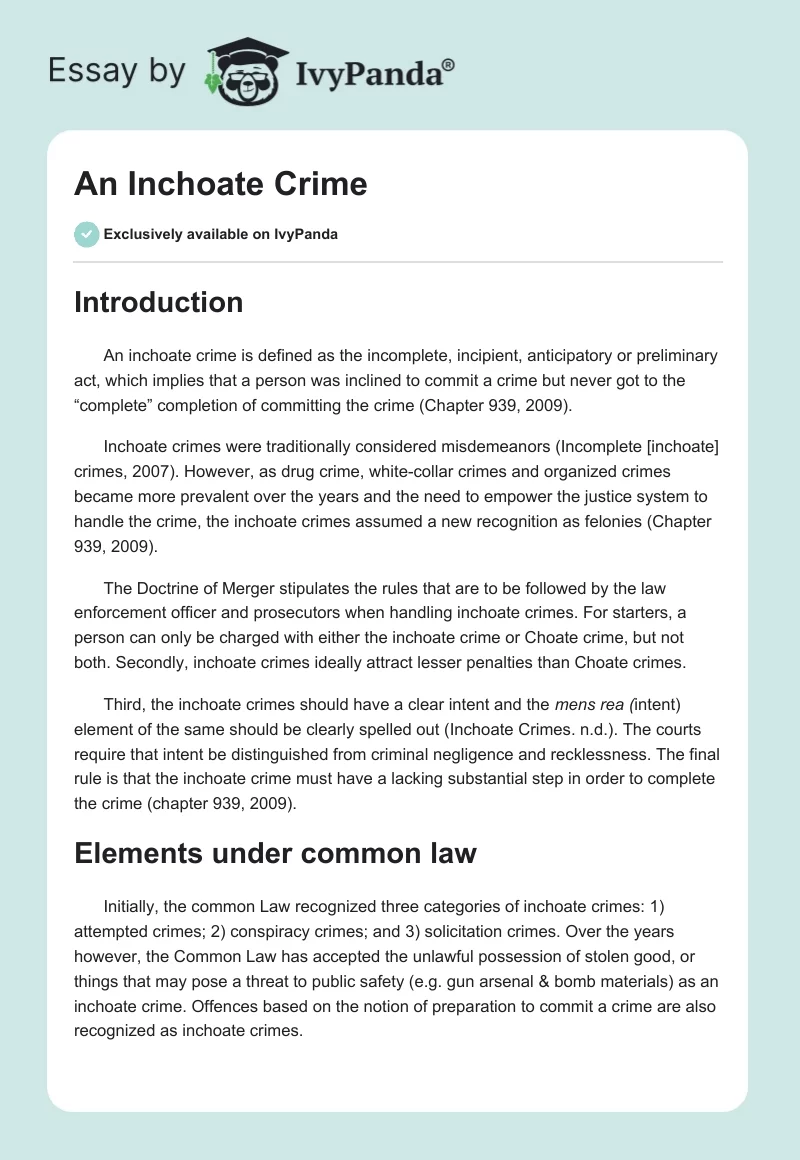 Essay by IvyPanda®

An Inchoate Crime

Exclusively available on IvyPanda

Introduction

An inchoate crime is defined as the incomplete, incipient, anticipatory or preliminary act, which implies that a person was inclined to commit a crime but never got to the “complete” completion of committing the crime (Chapter 939, 2009).

Inchoate crimes were traditionally considered misdemeanors (Incomplete [inchoate] crimes, 2007). However, as drug crime, white-collar crimes and organized crimes became more prevalent over the years and the need to empower the justice system to handle the crime, the inchoate crimes assumed a new recognition as felonies (Chapter 939, 2009).

The Doctrine of Merger stipulates the rules that are to be followed by the law enforcement officer and prosecutors when handling inchoate crimes. For starters, a person can only be charged with either the inchoate crime or Choate crime, but not both. Secondly, inchoate crimes ideally attract lesser penalties than Choate crimes.

Third, the inchoate crimes should have a clear intent and the mens rea (intent) element of the same should be clearly spelled out (Inchoate Crimes. n.d.). The courts require that intent be distinguished from criminal negligence and recklessness. The final rule is that the inchoate crime must have a lacking substantial step in order to complete the crime (chapter 939, 2009).

Elements under common law

Initially, the common Law recognized three categories of inchoate crimes: 1) attempted crimes; 2) conspiracy crimes; and 3) solicitation crimes. Over the years however, the Common Law has accepted the unlawful possession of stolen good, or things that may pose a threat to public safety (e.g. gun arsenal & bomb materials) as an inchoate crime. Offences based on the notion of preparation to commit a crime are also recognized as inchoate crimes.